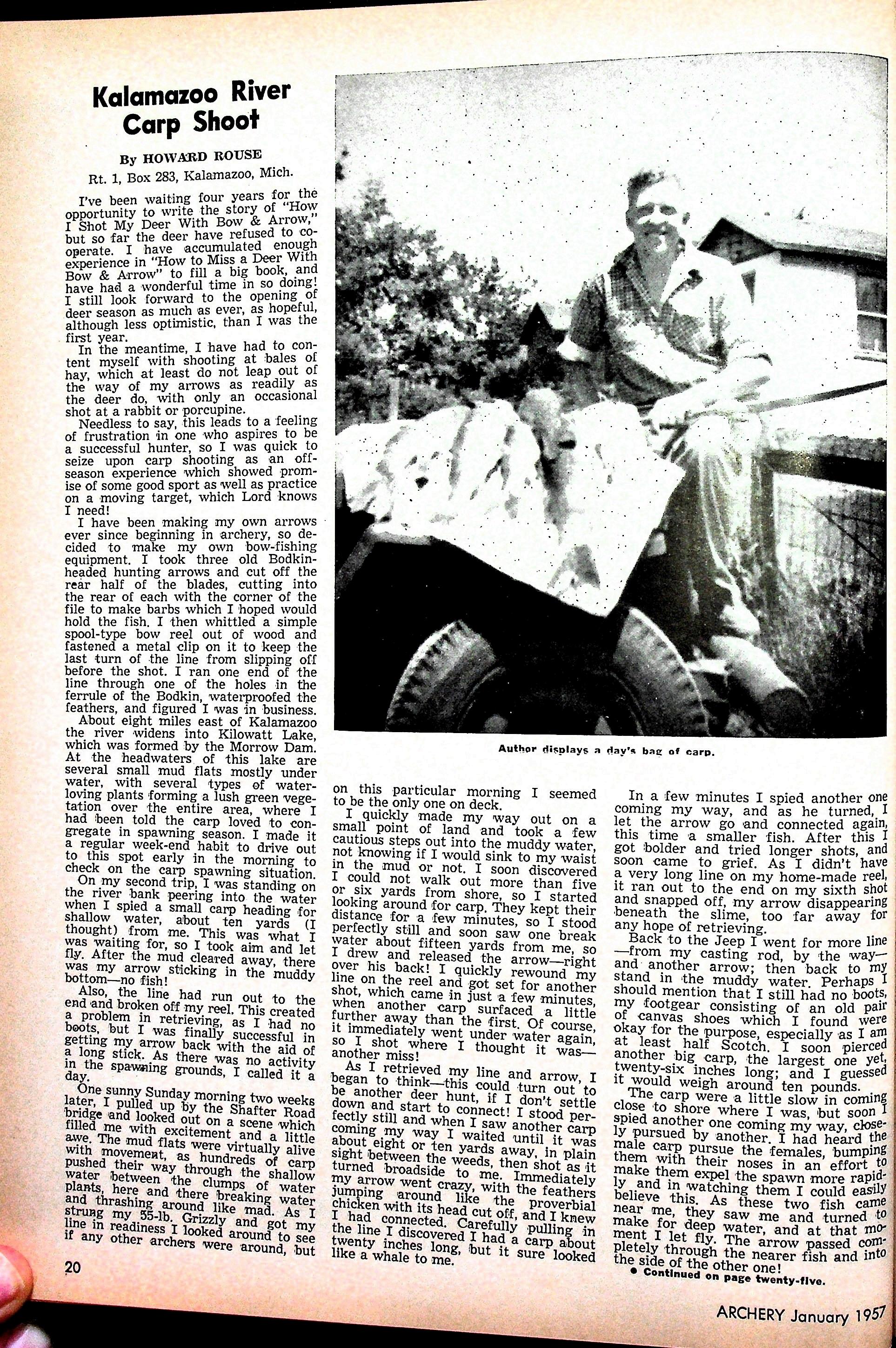 Kalamazoo River Carp Shoot

By HOWARD ROUSE

Rt. 1, Box 283, Kalamazoo, Mich.

I've been waiting four years for the opportunity to write the story of "How I Shot My Deer With Bow & Arrow," but so far the deer have refused to cooperate. I have accumulated enough experience in "How to Miss a Deer With Bow & Arrow" to fill a big book, and have had a wonderful time in so doing! I still look forward to the opening of deer season as much as ever, as hopeful, although less optimistic, than I was the first year.

In the meantime, I have had to content myself with shooting at bales of hay, which at least do not leap out of the way of my arrows as readily as the deer do, with only an occasional shot at a rabbit or porcupine.

Needless to say, this leads to a feeling of frustration in one who aspires to be a successful hunter, so I was quick to seize upon carp shooting as an off-season experience which showed promise of some good sport as well as practice on a moving target, which Lord knows I need!

I have been making my own arrows ever since beginning in archery, so decided to make my own bow-fishing equipment. I took three old Bodkin-headed hunting arrows and cut off the rear half of the blades, cutting into the rear of each with the corner of the file to make barbs which I hoped would hold the fish. I then whittled a simple spool-type bow reel out of wood and fastened a metal clip on it to keep the last turn of the line from slipping off before the shot. I ran one end of the line through one of the holes in the ferrule of the Bodkin, waterproofed the feathers, and figured I was in business.

About eight miles east of Kalamazoo the river widens into Kilowatt Lake, which was formed by the Morrow Dam. At the headwaters of this lake are several small mud flats mostly under water, with several types of water-loving plants forming a lush green vegetation over the entire area, where I had been told the carp loved to congregate in spawning season. I made it a regular week-end habit to drive out to this spot early in the morning to check on the carp spawning situation.

On my second trip, I was standing on the river bank peering into the water when I spied a small carp heading for shallow water, about ten yards (I thought) from me. This was what I was waiting for, so I took aim and let fly. After the mud cleared away, there was my arrow sticking in the muddy bottom—no fish!

Also, the line had run out to the end and broken off my reel. This created a problem in retrieving, as I had no boots, but I was finally successful in getting my arrow back with the aid of a long stick. As there was no activity in the spawning grounds, I called it a day.

One sunny Sunday morning two weeks later, I pulled up by the Shafter Road bridge and looked out on a scene which filled me with excitement and a little awe. The mud flats were virtually alive with movement, as hundreds of carp pushed their way through the shallow water between the clumps of water plants, here and there breaking water and thrashing around like mad. As I strung my 55-lb. Grizzly and got my line in readiness I looked around to see if any other archers were around, but

Author displays a day's bag of carp.

on this particular morning I seemed to be the only one on deck.

I quickly made my way out on a small point of land and took a few cautious steps out into the muddy water, not knowing if I would sink to my waist in the mud or not. I soon discovered I could not walk out more than five or six yards from shore, so I started looking around for carp. They kept their distance for a few minutes, so I stood perfectly still and soon saw one break water about fifteen yards from me, so I drew and released the arrow—right over his back! I quickly rewound my line on the reel and got set for another shot, which came in just a few minutes, when another carp surfaced a little further away than the first. Of course, it immediately went under water again, so I shot where I thought it was—another miss!

As I retrieved my line and arrow, I began to think—this could turn out to be another deer hunt, if I don't settle down and start to connect! I stood perfectly still and when I saw another carp coming my way I waited until it was about eight or ten yards away, in plain sight between the weeds, then shot as it turned broadside to me. Immediately my arrow went crazy, with the feathers jumping around like the proverbial chicken with its head cut off, and I knew I had connected. Carefully pulling in the line I discovered I had a carp about twenty inches long, but it sure looked like a whale to me.

In a few minutes I spied another one coming my way, and as he turned, I let the arrow go and connected again, this time a smaller fish. After this I got bolder and tried longer shots, and soon came to grief. As I didn't have a very long line on my home-made reel, it ran out to the end on my sixth shot and snapped off, my arrow disappearing beneath the slime, too far away for any hope of retrieving.

Back to the Jeep I went for more line—from my casting rod, by the way—and another arrow; then back to my stand in the muddy water. Perhaps I should mention that I still had no boots, my footgear consisting of an old pair of canvas shoes which I found were okay for the purpose, especially as I am at least half Scotch. I soon pierced another big carp, the largest one yet, twenty-six inches long; and I guessed it would weigh around ten pounds.

The carp were a little slow in coming close to shore where I was, but soon I spied another one coming my way, closely pursued by another. I had heard the male carp pursue the females, bumping them with their noses in an effort to make them expel the spawn more rapidly and in watching them I could easily believe this. As these two fish came near me, they saw me and turned to make for deep water, and at that moment I let fly. The arrow passed completely through the nearer fish and into the side of the other one!

• Continued on page twenty-five.

20

ARCHERY January 1957